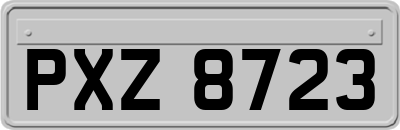 PXZ 8723